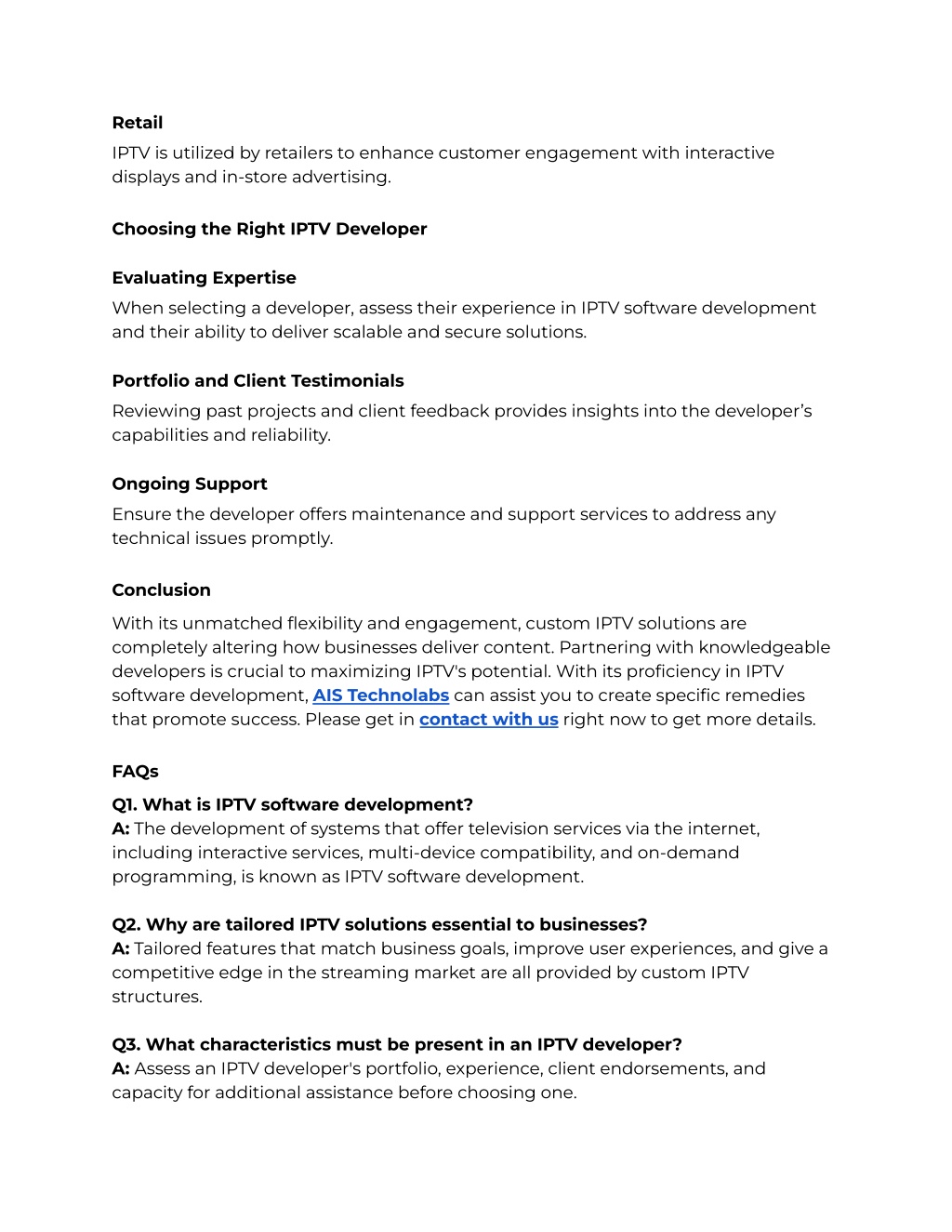 Retail

IPTV is utilized by retailers to enhance customer engagement with interactive displays and in-store advertising.

Choosing the Right IPTV Developer

Evaluating Expertise

When selecting a developer, assess their experience in IPTV software development and their ability to deliver scalable and secure solutions.

Portfolio and Client Testimonials

Reviewing past projects and client feedback provides insights into the developer's capabilities and reliability.

Ongoing Support

Ensure the developer offers maintenance and support services to address any technical issues promptly.

Conclusion

With its unmatched flexibility and engagement, custom IPTV solutions are completely altering how businesses deliver content. Partnering with knowledgeable developers is crucial to maximizing IPTV's potential. With its proficiency in IPTV software development, AIS Technolabs can assist you to create specific remedies that promote success. Please get in contact with us right now to get more details.

FAQs

Q1. What is IPTV software development?
A: The development of systems that offer television services via the internet, including interactive services, multi-device compatibility, and on-demand programming, is known as IPTV software development.

Q2. Why are tailored IPTV solutions essential to businesses?
A: Tailored features that match business goals, improve user experiences, and give a competitive edge in the streaming market are all provided by custom IPTV structures.

Q3. What characteristics must be present in an IPTV developer?
A: Assess an IPTV developer's portfolio, experience, client endorsements, and capacity for additional assistance before choosing one.